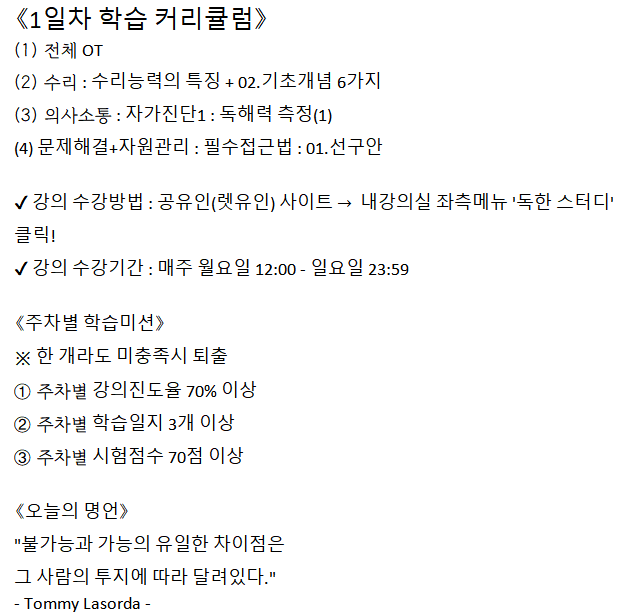 《1일차 학습 커리큘럼》
(1) 전체 OT
(2) 수리 : 수리능력의 특징 + 02.기초개념 6가지
(3) 의사소통 : 자가진단1 : 독해력 측정(1)
(4) 문제해결+자원관리 : 필수접근법 : 01.선구안

✔ 강의 수강방법 : 공유인(렛유인) 사이트 → 내강의실 좌측메뉴 '독한 스터디' 클릭!
✔ 강의 수강기간 : 매주 월요일 12:00 - 일요일 23:59

《주차별 학습미션》
※ 한 개라도 미충족시 퇴출
① 주차별 강의진도율 70% 이상
② 주차별 학습일지 3개 이상
③ 주차별 시험점수 70점 이상

《오늘의 명언》
"불가능과 가능의 유일한 차이점은
그 사람의 투지에 따라 달려있다."
- Tommy Lasorda -